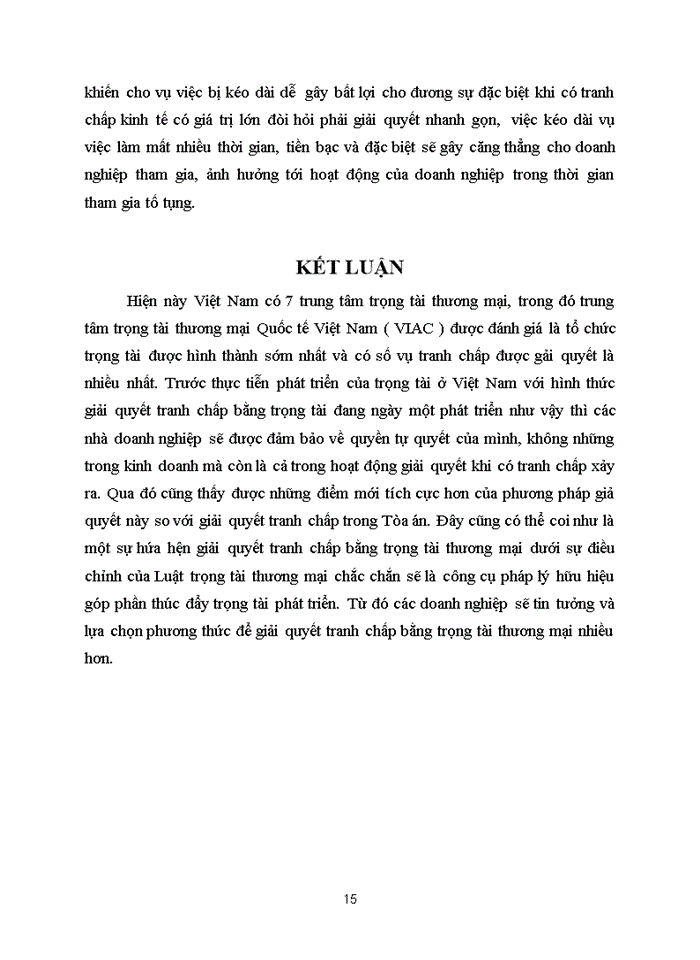 khiến cho vụ việc bị kéo dài dễ gây bất lợi cho đương sự đặc biệt khi có tranh chấp kinh tế có giá trị lớn đòi hỏi phải giải quyết nhanh gọn, việc kéo dài vụ việc làm mất nhiều thời gian, tiền bạc và đặc biệt sẽ gây căng thẳng cho doanh nghiệp tham gia, ảnh hưởng tới hoạt động của doanh nghiệp trong thời gian tham gia tố tụng.

KẾT LUẬN

Hiện này Việt Nam có 7 trung tâm trọng tài thương mại, trong đó trung tâm trọng tài thương mại Quốc tế Việt Nam ( VIAC ) được đánh giá là tổ chức trọng tài được hình thành sớm nhất và có số vụ tranh chấp được gải quyết là nhiều nhất. Trước thực tiễn phát triển của trọng tài ở Việt Nam với hình thức giải quyết tranh chấp bằng trọng tài đang ngày một phát triển như vậy thì các nhà doanh nghiệp sẽ được đảm bảo về quyền tự quyết của mình, không những trong kinh doanh mà còn là cả trong hoạt động giải quyết khi có tranh chấp xảy ra. Qua đó cũng thấy được những điểm mới tích cực hơn của phương pháp giả quyết này so với giải quyết tranh chấp trong Tòa án. Đây cũng có thể coi như là một sự hứa hẹn giải quyết tranh chấp bằng trọng tài thương mại dưới sự điều chỉnh của Luật trọng tài thương mại chắc chắn sẽ là công cụ pháp lý hữu hiệu góp phần thúc đẩy trọng tài phát triển. Từ đó các doanh nghiệp sẽ tin tưởng và lựa chọn phương thức để giải quyết tranh chấp bằng trọng tài thương mại nhiều hơn.

15